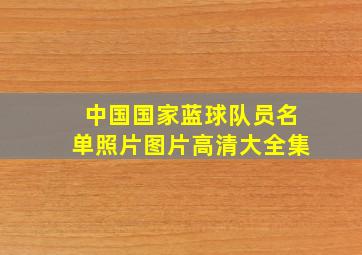 中国国家蓝球队员名单照片图片高清大全集